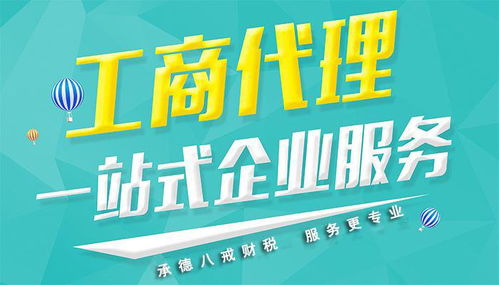 工商代理

一站式企业服务

承德八戒财税 服务更专业